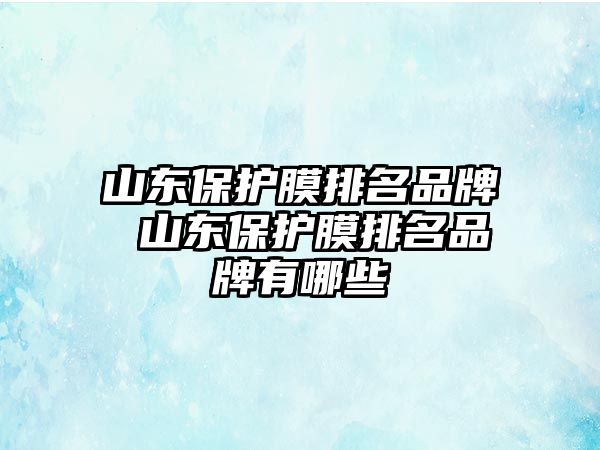 山东保护膜排名品牌 山东保护膜排名品牌有哪些